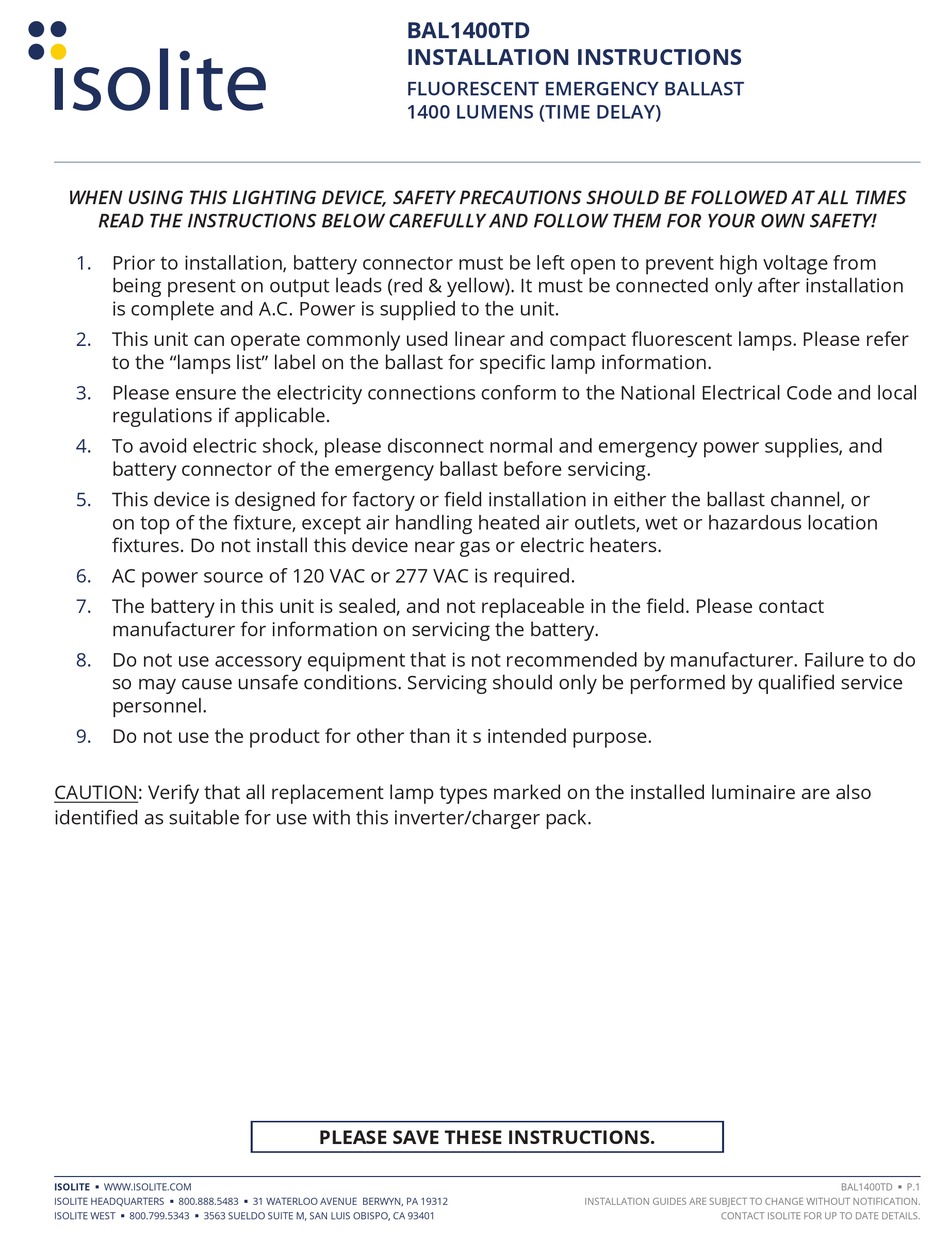 isolite

BAL1400TD
INSTALLATION INSTRUCTIONS
FLUORESCENT EMERGENCY BALLAST
1400 LUMENS (TIME DELAY)

WHEN USING THIS LIGHTING DEVICE, SAFETY PRECAUTIONS SHOULD BE FOLLOWED AT ALL TIMES
READ THE INSTRUCTIONS BELOW CAREFULLY AND FOLLOW THEM FOR YOUR OWN SAFETY!

1. Prior to installation, battery connector must be left open to prevent high voltage from being present on output leads (red & yellow). It must be connected only after installation is complete and A.C. Power is supplied to the unit.
2. This unit can operate commonly used linear and compact fluorescent lamps. Please refer to the “lamps list” label on the ballast for specific lamp information.
3. Please ensure the electricity connections conform to the National Electrical Code and local regulations if applicable.
4. To avoid electric shock, please disconnect normal and emergency power supplies, and battery connector of the emergency ballast before servicing.
5. This device is designed for factory or field installation in either the ballast channel, or on top of the fixture, except air handling heated air outlets, wet or hazardous location fixtures. Do not install this device near gas or electric heaters.
6. AC power source of 120 VAC or 277 VAC is required.
7. The battery in this unit is sealed, and not replaceable in the field. Please contact manufacturer for information on servicing the battery.
8. Do not use accessory equipment that is not recommended by manufacturer. Failure to do so may cause unsafe conditions. Servicing should only be performed by qualified service personnel.
9. Do not use the product for other than it s intended purpose.

CAUTION: Verify that all replacement lamp types marked on the installed luminaire are also identified as suitable for use with this inverter/charger pack.

PLEASE SAVE THESE INSTRUCTIONS.

ISOLITE ▪ WWW.ISOLITE.COM
ISOLITE HEADQUARTERS ▪ 800.888.5483 ▪ 31 WATERLOO AVENUE BERWYN, PA 19312
ISOLITE WEST ▪ 800.799.5343 ▪ 3563 SUELDO SUITE M, SAN LUIS OBISPO, CA 93401

BAL1400TD ▪ P.1
INSTALLATION GUIDES ARE SUBJECT TO CHANGE WITHOUT NOTIFICATION.
CONTACT ISOLITE FOR UP TO DATE DETAILS.